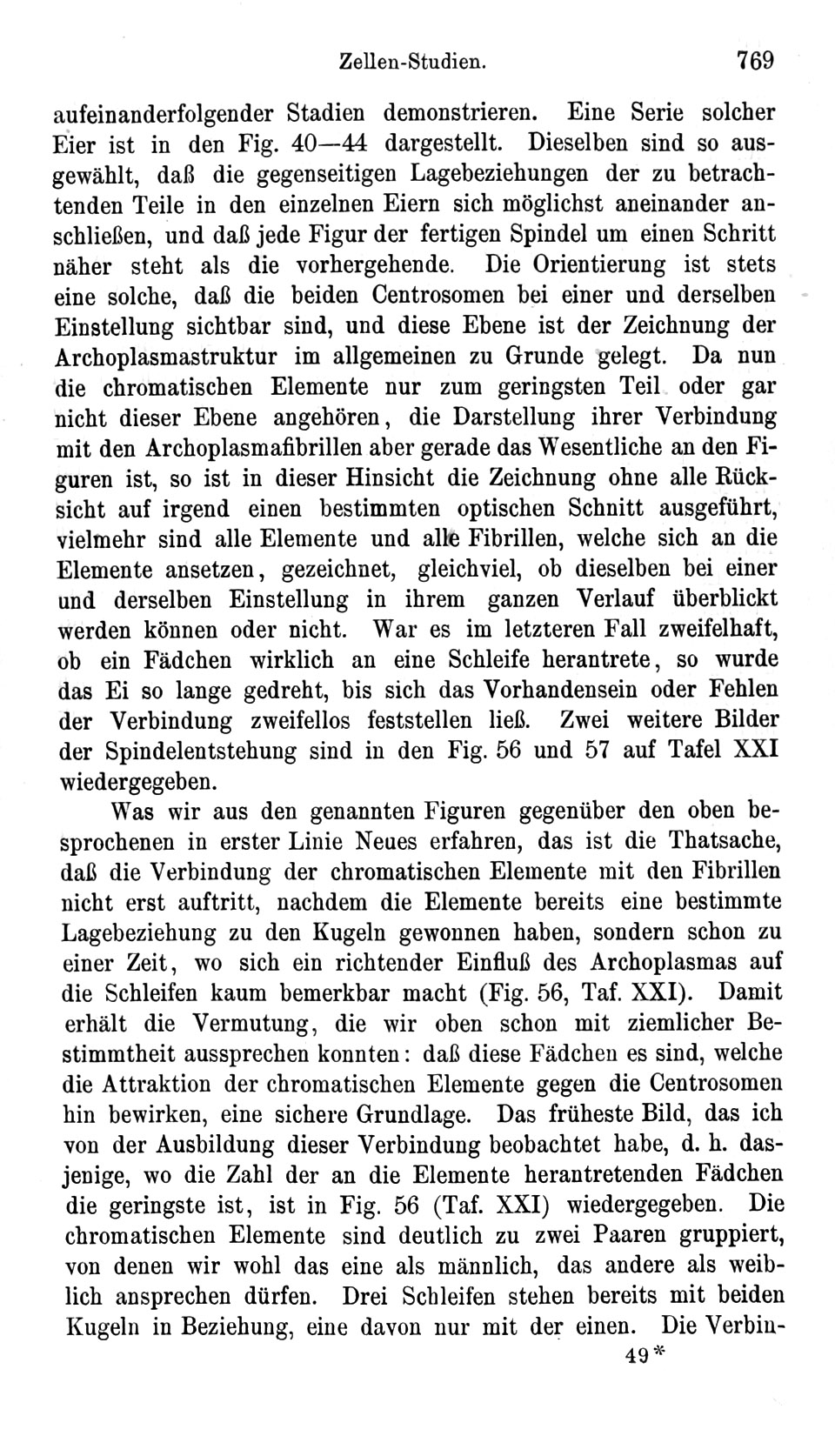 Zellen-Studien. 769

aufeinanderfolgender Stadien demonstrieren. Eine Serie solcher Eier ist in den Fig. 40—44 dargestellt. Dieselben sind so ausgewählt, daß die gegenseitigen Lagebeziehungen der zu betrachtenden Teile in den einzelnen Eiern sich möglichst aneinander anschließen, und daß jede Figur der fertigen Spindel um einen Schritt näher steht als die vorhergehende. Die Orientierung ist stets eine solche, daß die beiden Centrosomen bei einer und derselben Einstellung sichtbar sind, und diese Ebene ist der Zeichnung der Archoplasmastruktur im allgemeinen zu Grunde gelegt. Da nun die chromatischen Elemente nur zum geringsten Teil oder gar nicht dieser Ebene angehören, die Darstellung ihrer Verbindung mit den Archoplasmafibrillen aber gerade das Wesentliche an den Figuren ist, so ist in dieser Hinsicht die Zeichnung ohne alle Rücksicht auf irgend einen bestimmten optischen Schnitt ausgeführt, vielmehr sind alle Elemente und alle Fibrillen, welche sich an die Elemente ansetzen, gezeichnet, gleichviel, ob dieselben bei einer und derselben Einstellung in ihrem ganzen Verlauf überblickt werden können oder nicht. War es im letzteren Fall zweifelhaft, ob ein Fädchen wirklich an eine Schleife herantrete, so wurde das Ei so lange gedreht, bis sich das Vorhandensein oder Fehlen der Verbindung zweifellos feststellen ließ. Zwei weitere Bilder der Spindelentstehung sind in den Fig. 56 und 57 auf Tafel XXI wiedergegeben.

Was wir aus den genannten Figuren gegenüber den oben besprochenen in erster Linie Neues erfahren, das ist die Thatsache, daß die Verbindung der chromatischen Elemente mit den Fibrillen nicht erst auftritt, nachdem die Elemente bereits eine bestimmte Lagebeziehung zu den Kugeln gewonnen haben, sondern schon zu einer Zeit, wo sich ein richtender Einfluß des Archoplasmas auf die Schleifen kaum bemerkbar macht (Fig. 56, Taf. XXI). Damit erhält die Vermutung, die wir oben schon mit ziemlicher Bestimmtheit aussprechen konnten: daß diese Fädchen es sind, welche die Attraktion der chromatischen Elemente gegen die Centrosomen hin bewirken, eine sichere Grundlage. Das früheste Bild, das ich von der Ausbildung dieser Verbindung beobachtet habe, d. h. dasjenige, wo die Zahl der an die Elemente herantretenden Fädchen die geringste ist, ist in Fig. 56 (Taf. XXI) wiedergegeben. Die chromatischen Elemente sind deutlich zu zwei Paaren gruppiert, von denen wir wohl das eine als männlich, das andere als weiblich ansprechen dürfen. Drei Schleifen stehen bereits mit beiden Kugeln in Beziehung, eine davon nur mit der einen. Die Verbin-

49*